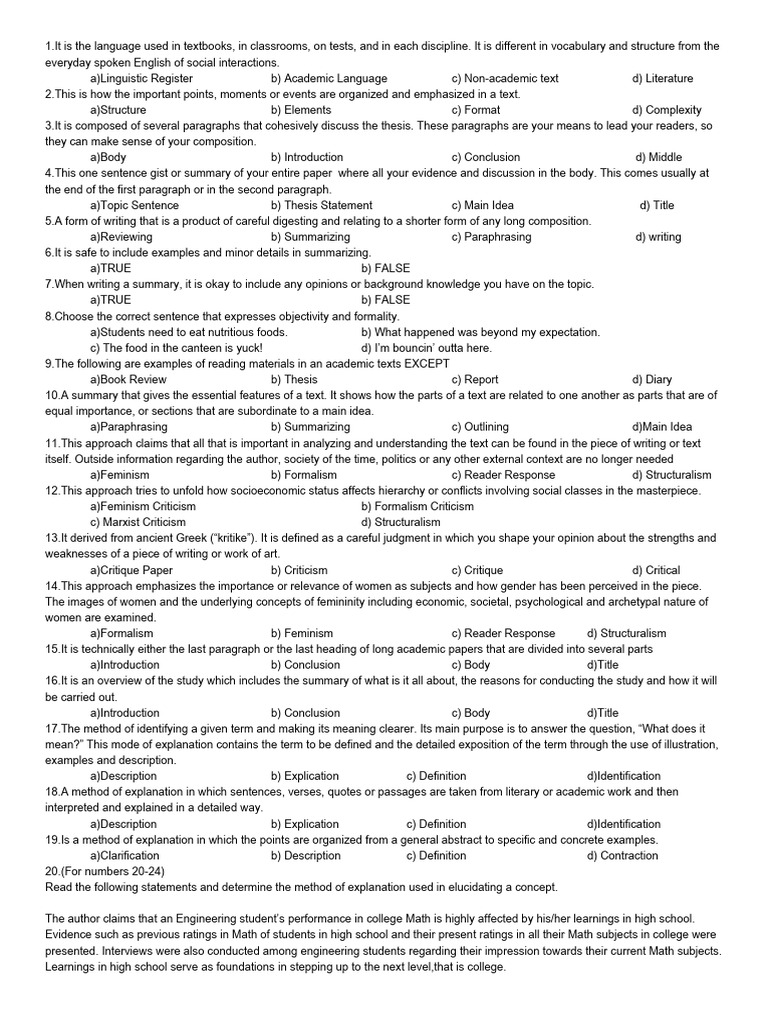 1.It is the language used in textbooks, in classrooms, on tests, and in each discipline. It is different in vocabulary and structure from the everyday spoken English of social interactions.
a)Linguistic Register b) Academic Language c) Non-academic text d) Literature
2.This is how the important points, moments or events are organized and emphasized in a text.
a)Structure b) Elements c) Format d) Complexity
3.It is composed of several paragraphs that cohesively discuss the thesis. These paragraphs are your means to lead your readers, so they can make sense of your composition.
a)Body b) Introduction c) Conclusion d) Middle
4.This one sentence gist or summary of your entire paper where all your evidence and discussion in the body. This comes usually at the end of the first paragraph or in the second paragraph.
a)Topic Sentence b) Thesis Statement c) Main Idea d) Title
5.A form of writing that is a product of careful digesting and relating to a shorter form of any long composition.
a)Reviewing b) Summarizing c) Paraphrasing d) writing
6.It is safe to include examples and minor details in summarizing.
a)TRUE b) FALSE
7.When writing a summary, it is okay to include any opinions or background knowledge you have on the topic.
a)TRUE b) FALSE
8.Choose the correct sentence that expresses objectivity and formality.
a)Students need to eat nutritious foods. b) What happened was beyond my expectation.
c) The food in the canteen is yuck! d) I'm bouncin' outta here.
9.The following are examples of reading materials in an academic texts EXCEPT
a)Book Review b) Thesis c) Report d) Diary
10.A summary that gives the essential features of a text. It shows how the parts of a text are related to one another as parts that are of equal importance, or sections that are subordinate to a main idea.
a)Paraphrasing b) Summarizing c) Outlining d)Main Idea
11.This approach claims that all that is important in analyzing and understanding the text can be found in the piece of writing or text itself. Outside information regarding the author, society of the time, politics or any other external context are no longer needed
a)Feminism b) Formalism c) Reader Response d) Structuralism
12.This approach tries to unfold how socioeconomic status affects hierarchy or conflicts involving social classes in the masterpiece.
a)Feminism Criticism b) Formalism Criticism
c) Marxist Criticism d) Structuralism
13.It derived from ancient Greek ("kritike"). It is defined as a careful judgment in which you shape your opinion about the strengths and weaknesses of a piece of writing or work of art.
a)Critique Paper b) Criticism c) Critique d) Critical
14.This approach emphasizes the importance or relevance of women as subjects and how gender has been perceived in the piece. The images of women and the underlying concepts of femininity including economic, societal, psychological and archetypal nature of women are examined.
a)Formalism b) Feminism c) Reader Response d) Structuralism
15.It is technically either the last paragraph or the last heading of long academic papers that are divided into several parts
a)Introduction b) Conclusion c) Body d)Title
16.It is an overview of the study which includes the summary of what is it all about, the reasons for conducting the study and how it will be carried out.
a)Introduction b) Conclusion c) Body d)Title
17.The method of identifying a given term and making its meaning clearer. Its main purpose is to answer the question, "What does it mean?" This mode of explanation contains the term to be defined and the detailed exposition of the term through the use of illustration, examples and description.
a)Description b) Explication c) Definition d)Identification
18.A method of explanation in which sentences, verses, quotes or passages are taken from literary or academic work and then interpreted and explained in a detailed way.
a)Description b) Explication c) Definition d)Identification
19.Is a method of explanation in which the points are organized from a general abstract to specific and concrete examples.
a)Clarification b) Description c) Definition d) Contraction
20.(For numbers 20-24)
Read the following statements and determine the method of explanation used in elucidating a concept.

The author claims that an Engineering student's performance in college Math is highly affected by his/her learnings in high school. Evidence such as previous ratings in Math of students in high school and their present ratings in all their Math subjects in college were presented. Interviews were also conducted among engineering students regarding their impression towards their current Math subjects. Learnings in high school serve as foundations in stepping up to the next level,that is college.